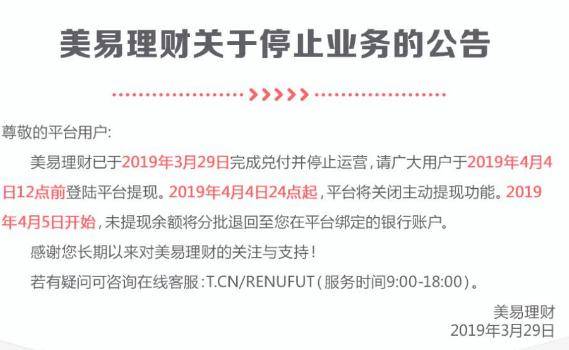 美易理财关于停止业务的公告

尊敬的平台用户:

美易理财已于2019年3月29日完成兑付并停止运营，请广大用户于2019年4月4日12点前登陆平台提现。2019年4月4日24点起，平台将关闭主动提现功能。2019年4月5日开始，未提现余额将分批退回至您在平台绑定的银行账户。

感谢您长期以来对美易理财的关注与支持！

若有疑问可咨询在线客服：T.CN/RENUFUT（服务时间9:00-18:00）。

美易理财
2019年3月29日